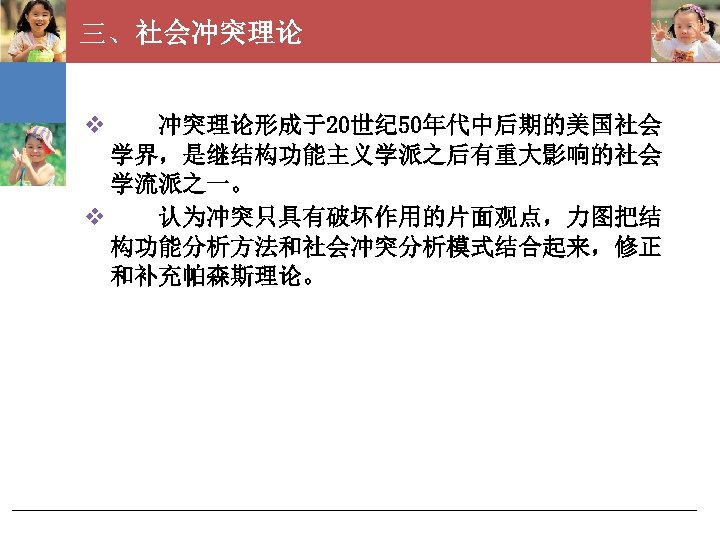 三、社会冲突理论

❖ 冲突理论形成于20世纪50年代中后期的美国社会学界，是继结构功能主义学派之后有重大影响的社会学流派之一。

❖ 认为冲突只具有破坏作用的片面观点，力图把结构功能分析方法和社会冲突分析模式结合起来，修正和补充帕森斯理论。